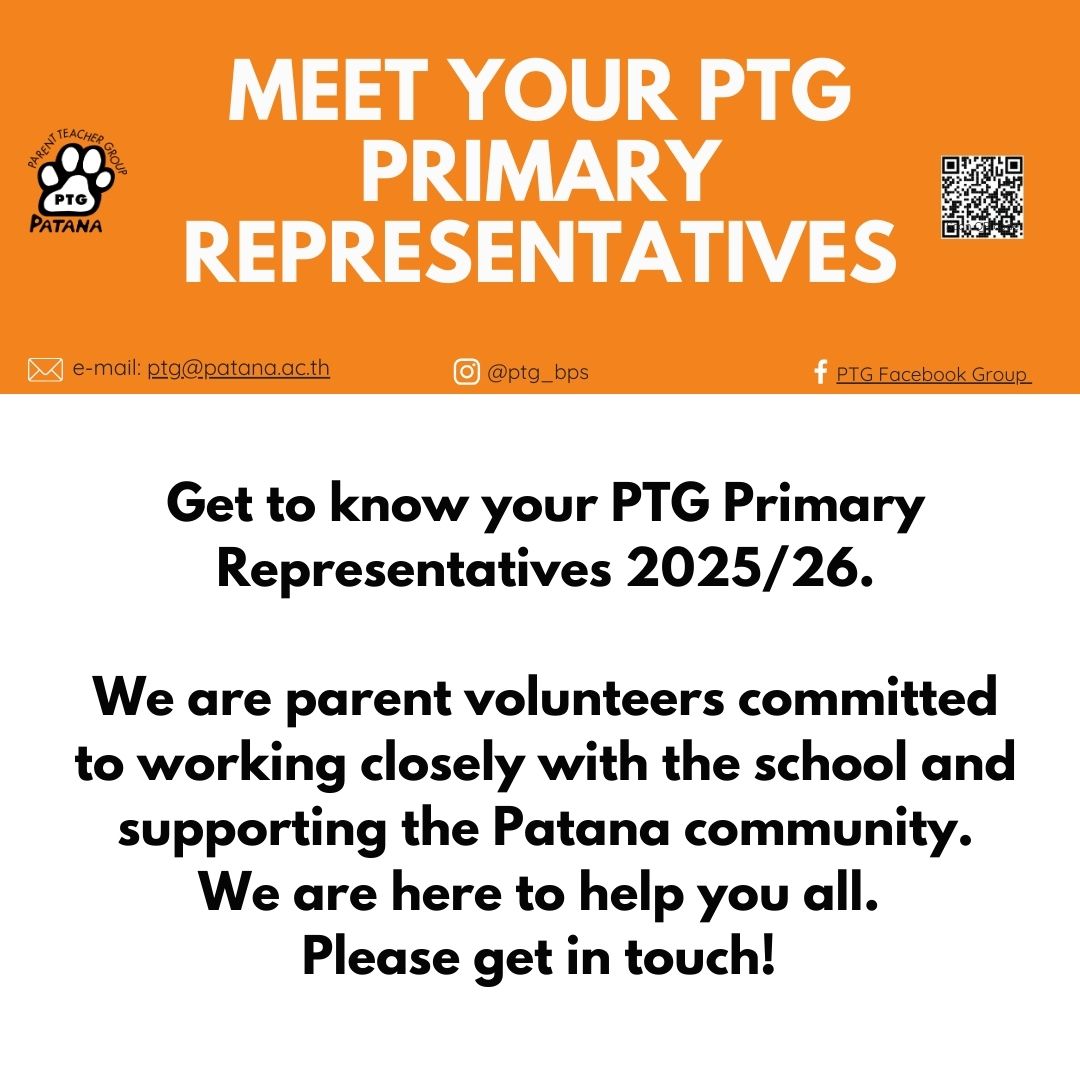 PARENT TEACHER GROUP
PTG
PATANA

MEET YOUR PTG PRIMARY REPRESENTATIVES

e-mail: ptg@patana.ac.th
@ptg_bps
PTG Facebook Group

Get to know your PTG Primary Representatives 2025/26.

We are parent volunteers committed to working closely with the school and supporting the Patana community.
We are here to help you all.
Please get in touch!